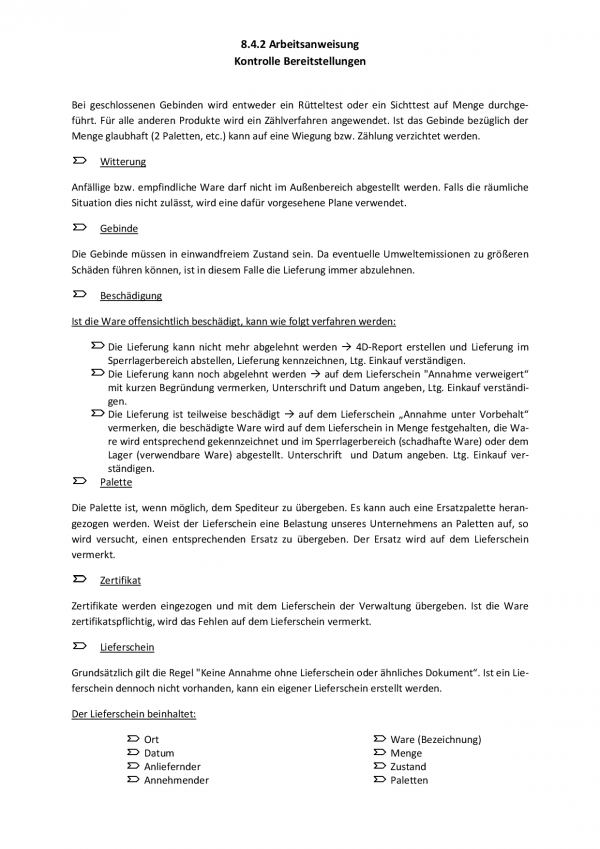 8.4.2 Arbeitsanweisung
Kontrolle Bereitstellungen

Bei geschlossenen Gebinden wird entweder ein Rütteltest oder ein Sichttest auf Menge durchgeführt. Für alle anderen Produkte wird ein Zählverfahren angewendet. Ist das Gebinde bezüglich der Menge glaubhaft (2 Paletten, etc.) kann auf eine Wiegung bzw. Zählung verzichtet werden.

Witterung

Anfällige bzw. empfindliche Ware darf nicht im Außenbereich abgestellt werden. Falls die räumliche Situation dies nicht zulässt, wird eine dafür vorgesehene Plane verwendet.

Gebinde

Die Gebinde müssen in einwandfreiem Zustand sein. Da eventuelle Umweltemissionen zu größeren Schäden führen können, ist in diesem Falle die Lieferung immer abzulehnen.

Beschädigung

Ist die Ware offensichtlich beschädigt, kann wie folgt verfahren werden:

Die Lieferung kann nicht mehr abgelehnt werden → 4D-Report erstellen und Lieferung im Sperrlagerbereich abstellen, Lieferung kennzeichnen, Ltg. Einkauf verständigen.
Die Lieferung kann noch abgelehnt werden → auf dem Lieferschein "Annahme verweigert" mit kurzen Begründung vermerken, Unterschrift und Datum angeben, Ltg. Einkauf verständigen.
Die Lieferung ist teilweise beschädigt → auf dem Lieferschein „Annahme unter Vorbehalt" vermerken, die beschädigte Ware wird auf dem Lieferschein in Menge festgehalten, die Ware wird entsprechend gekennzeichnet und im Sperrlagerbereich (schadhafte Ware) oder dem Lager (verwendbare Ware) abgestellt. Unterschrift und Datum angeben. Ltg. Einkauf verständigen.

Palette

Die Palette ist, wenn möglich, dem Spediteur zu übergeben. Es kann auch eine Ersatzpalette herangezogen werden. Weist der Lieferschein eine Belastung unseres Unternehmens an Paletten auf, so wird versucht, einen entsprechenden Ersatz zu übergeben. Der Ersatz wird auf dem Lieferschein vermerkt.

Zertifikat

Zertifikate werden eingezogen und mit dem Lieferschein der Verwaltung übergeben. Ist die Ware zertifikatspflichtig, wird das Fehlen auf dem Lieferschein vermerkt.

Lieferschein

Grundsätzlich gilt die Regel "Keine Annahme ohne Lieferschein oder ähnliches Dokument". Ist ein Lieferschein dennoch nicht vorhanden, kann ein eigener Lieferschein erstellt werden.

Der Lieferschein beinhaltet:

Ort
Datum
Anliefernder
Annehmender

Ware (Bezeichnung)
Menge
Zustand
Paletten